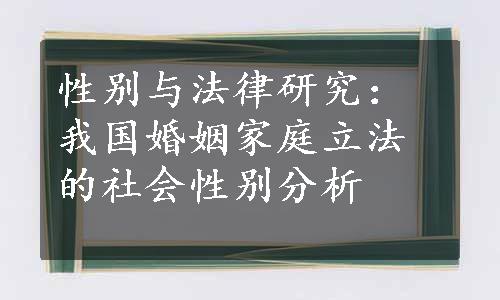 性别与法律研究：我国婚姻家庭立法的社会性别分析